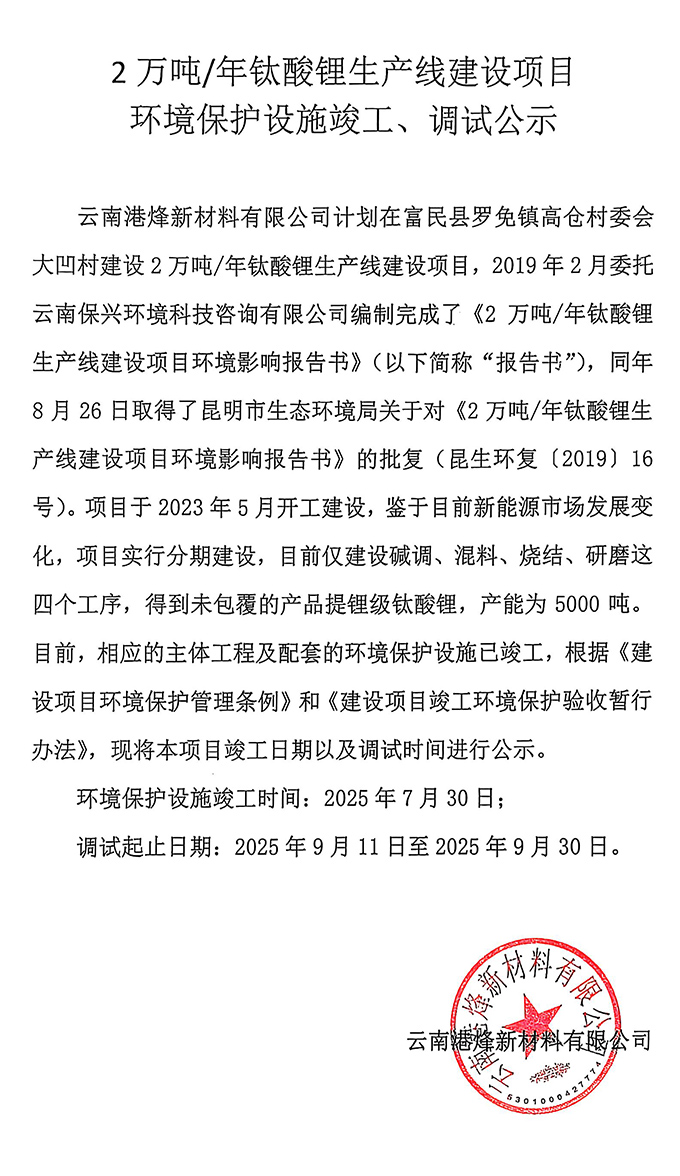 2 万吨/年钛酸锂生产线建设项目
环境保护设施竣工、调试公示

云南港烽新材料有限公司计划在富民县罗免镇高仓村委会大凹村建设 2 万吨/年钛酸锂生产线建设项目，2019 年 2 月委托云南保兴环境科技咨询有限公司编制完成了《2 万吨/年钛酸锂生产线建设项目环境影响报告书》（以下简称“报告书”），同年 8 月 26 日取得了昆明市生态环境局关于对《2 万吨/年钛酸锂生产线建设项目环境影响报告书》的批复（昆生环复〔2019〕16 号）。项目于 2023 年 5 月开工建设，鉴于目前新能源市场发展变化，项目实行分期建设，目前仅建设碱调、混料、烧结、研磨这四个工序，得到未包覆的产品提锂级钛酸锂，产能为 5000 吨。目前，相应的主体工程及配套的环境保护设施已竣工，根据《建设项目环境保护管理条例》和《建设项目竣工环境保护验收暂行办法》，现将本项目竣工日期以及调试时间进行公示。

环境保护设施竣工时间：2025 年 7 月 30 日；

调试起止日期：2025 年 9 月 11 日至 2025 年 9 月 30 日。

云南港烽新材料有限公司

云南港烽新材料有限公司
5301000427774